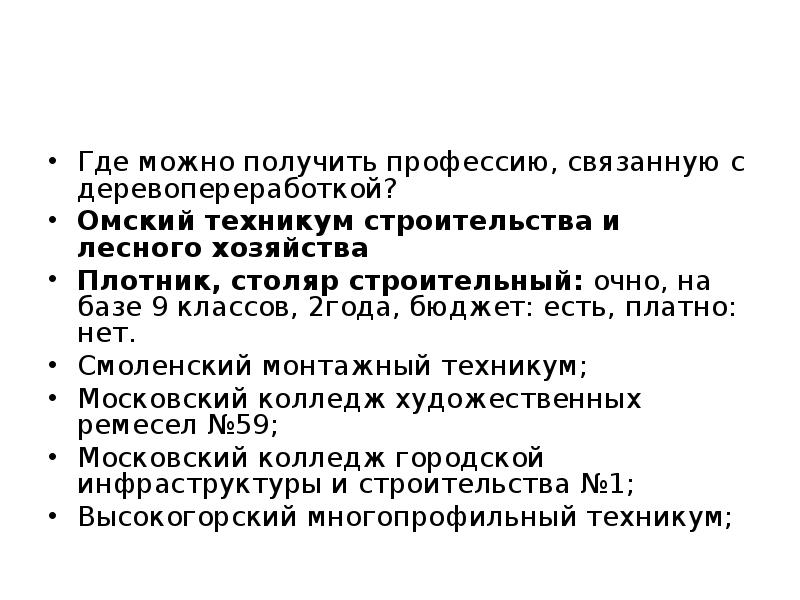 • Где можно получить профессию, связанную с деревопереработкой?
• Омский техникум строительства и лесного хозяйства
• Плотник, столяр строительный: очно, на базе 9 классов, 2года, бюджет: есть, платно: нет.
• Смоленский монтажный техникум;
• Московский колледж художественных ремесел №59;
• Московский колледж городской инфраструктуры и строительства №1;
• Высокогорский многопрофильный техникум;